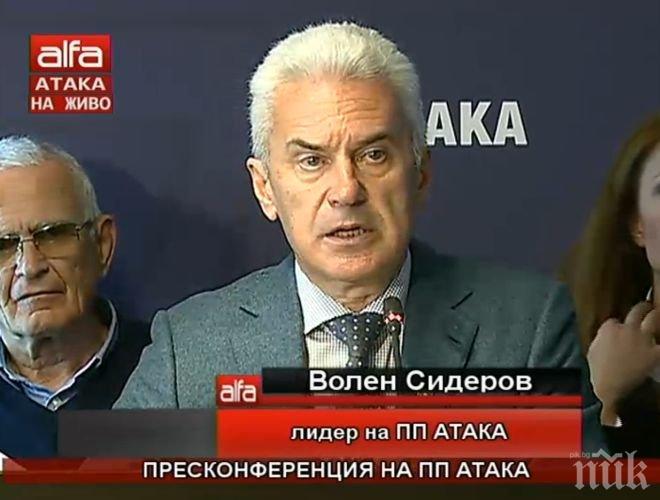 alfa
АТАКА
НА ЖИВО

АКА

alfa
Волен Сидеров
лидер на ПП АТАКА
ПРЕСКОНФЕРЕНЦИЯ НА ПП АТАКА

pik.bg
ПИК